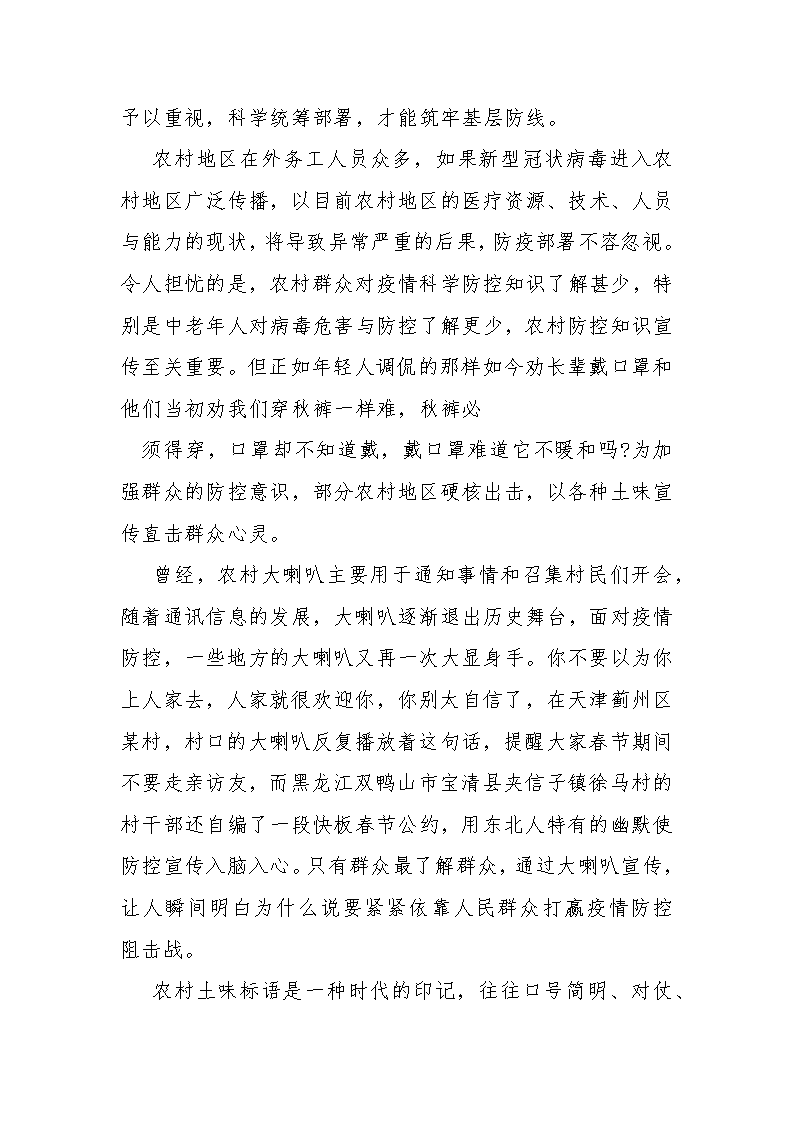 予以重视，科学统筹部署，才能筑牢基层防线。

农村地区在外务工人员众多，如果新型冠状病毒进入农村地区广泛传播，以目前农村地区的医疗资源、技术、人员与能力的现状，将导致异常严重的后果，防疫部署不容忽视。令人担忧的是，农村群众对疫情科学防控知识了解甚少，特别是中老年人对病毒危害与防控了解更少，农村防控知识宣传至关重要。但正如年轻人调侃的那样如今劝长辈戴口罩和他们当初劝我们穿秋裤一样难，秋裤必

须得穿，口罩却不知道戴，戴口罩难道它不暖和吗?为加强群众的防控意识，部分农村地区硬核出击，以各种土味宣传直击群众心灵。

曾经，农村大喇叭主要用于通知事情和召集村民们开会，随着通讯信息的发展，大喇叭逐渐退出历史舞台，面对疫情防控，一些地方的大喇叭又再一次大显身手。你不要以为你上人家去，人家就很欢迎你，你别太自信了，在天津蓟州区某村，村口的大喇叭反复播放着这句话，提醒大家春节期间不要走亲访友，而黑龙江双鸭山市宝清县夹信子镇徐马村的村干部还自编了一段快板春节公约，用东北人特有的幽默使防控宣传入脑入心。只有群众最了解群众，通过大喇叭宣传，让人瞬间明白为什么说要紧紧依靠人民群众打赢疫情防控阻击战。

农村土味标语是一种时代的印记，往往口号简明、对仗、